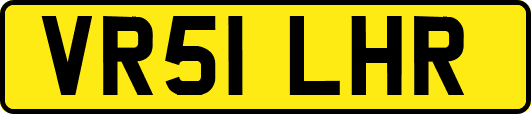 VR51 LHR